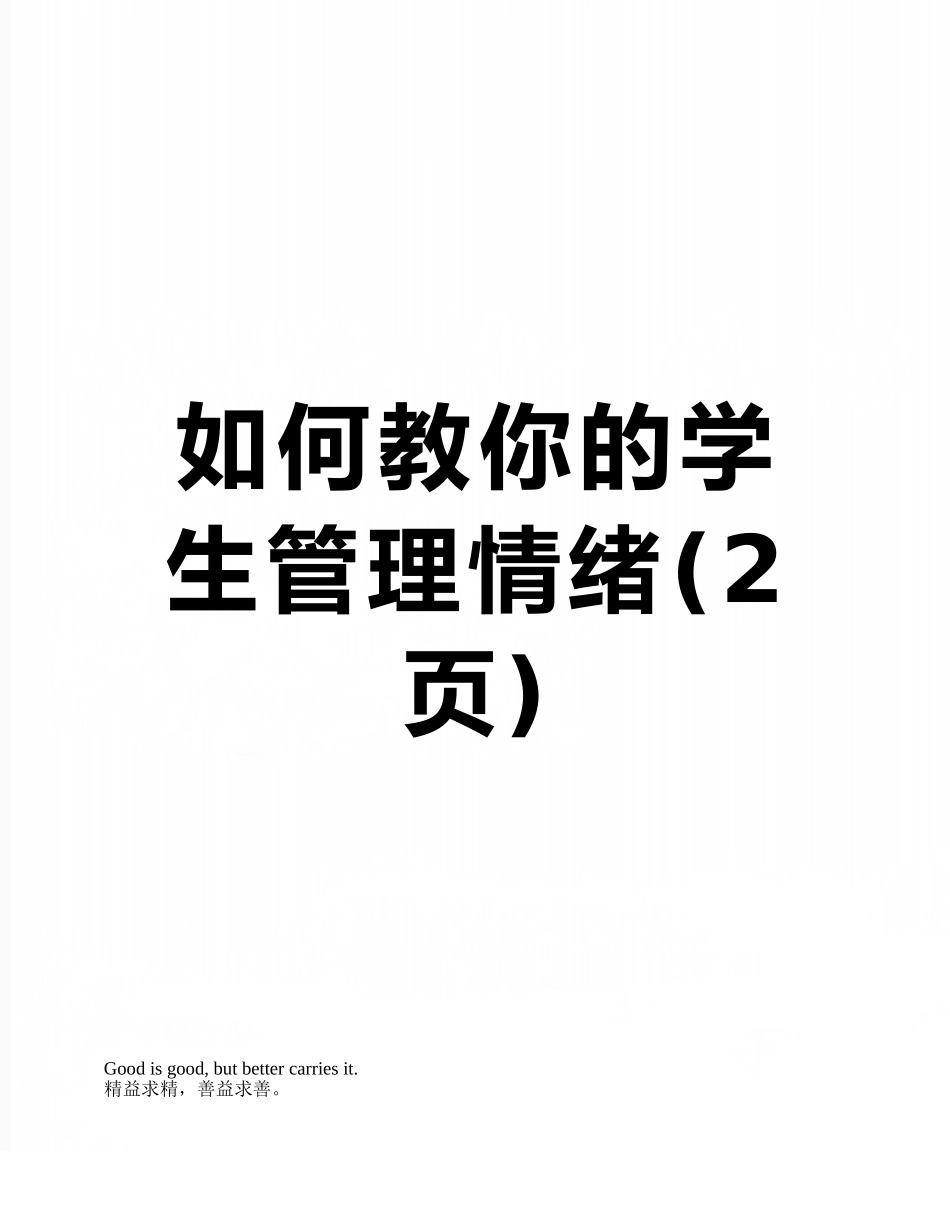 如何教你的学生管理情绪(2页)

Good is good, but better carries it.
精益求精，善益求善。